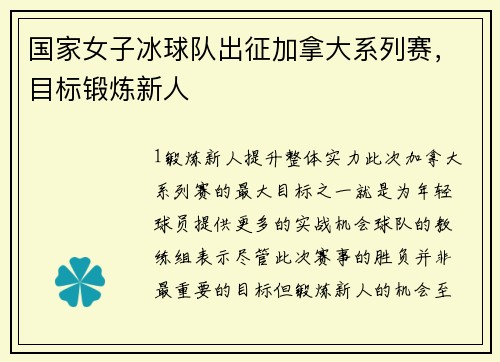 国家女子冰球队出征加拿大系列赛，目标锻炼新人

1锻炼新人提升整体实力此次加拿大系列赛的最大目标之一就是为年轻球员提供更多的实战机会球队的教练组表示尽管此次赛事的胜负并非最重要的目标但锻炼新人的机会至